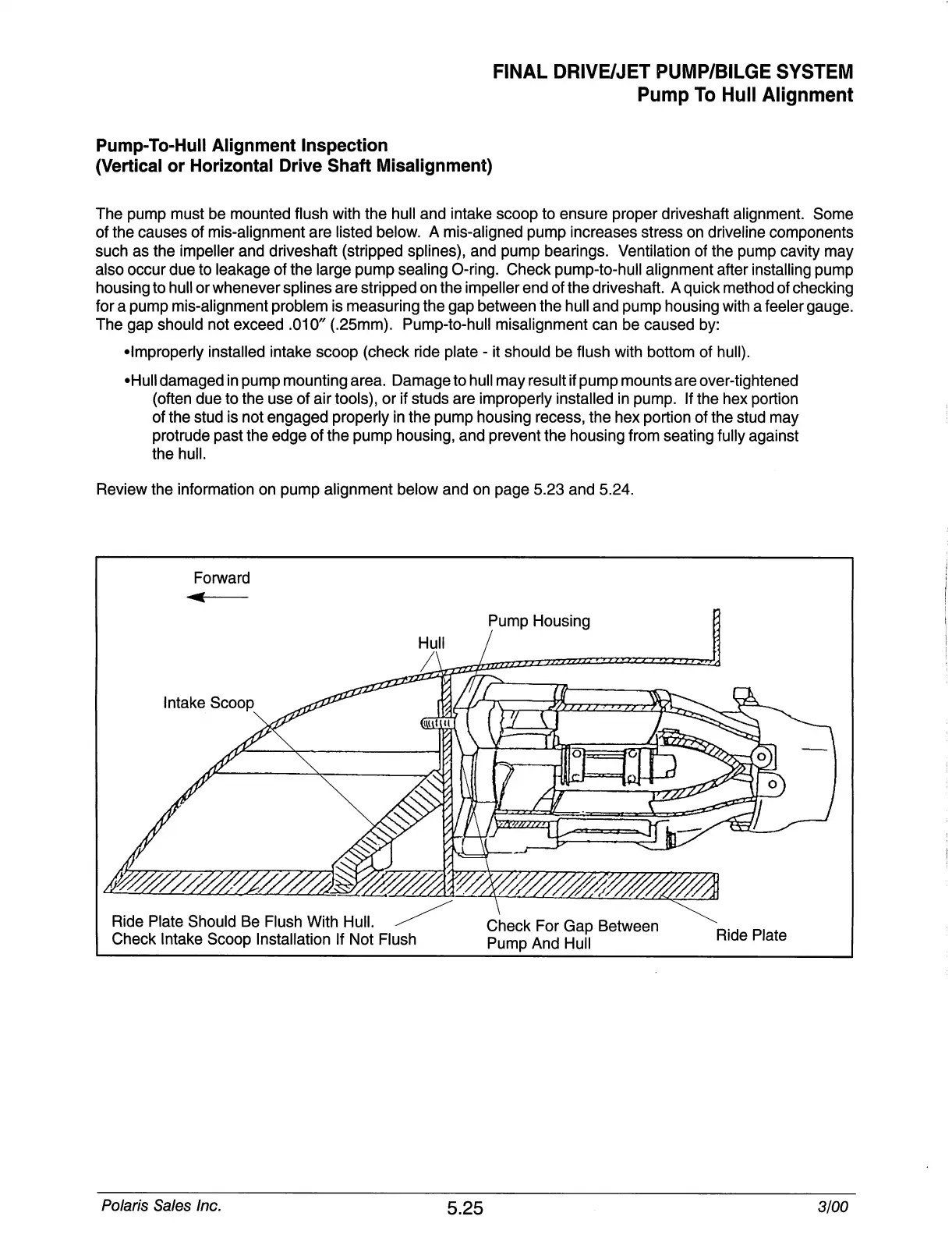 FINAL DRIVE/JET PUMP/BILGE SYSTEM
Pump To Hull Alignment

Pump-To-Hull Alignment Inspection
(Vertical or Horizontal Drive Shaft Misalignment)

The pump must be mounted flush with the hull and intake scoop to ensure proper driveshaft alignment. Some of the causes of mis-alignment are listed below. A mis-aligned pump increases stress on driveline components such as the impeller and driveshaft (stripped splines), and pump bearings. Ventilation of the pump cavity may also occur due to leakage of the large pump sealing O-ring. Check pump-to-hull alignment after installing pump housing to hull or whenever splines are stripped on the impeller end of the driveshaft. A quick method of checking for a pump mis-alignment problem is measuring the gap between the hull and pump housing with a feeler gauge. The gap should not exceed .010″ (.25mm). Pump-to-hull misalignment can be caused by:

•Improperly installed intake scoop (check ride plate - it should be flush with bottom of hull).

•Hull damaged in pump mounting area. Damage to hull may result if pump mounts are over-tightened (often due to the use of air tools), or if studs are improperly installed in pump. If the hex portion of the stud is not engaged properly in the pump housing recess, the hex portion of the stud may protrude past the edge of the pump housing, and prevent the housing from seating fully against the hull.

Review the information on pump alignment below and on page 5.23 and 5.24.

Forward

Pump Housing

Hull

Intake Scoop

Ride Plate Should Be Flush With Hull.
Check Intake Scoop Installation If Not Flush

Check For Gap Between
Pump And Hull

Ride Plate

Polaris Sales Inc.
5.25
3/00